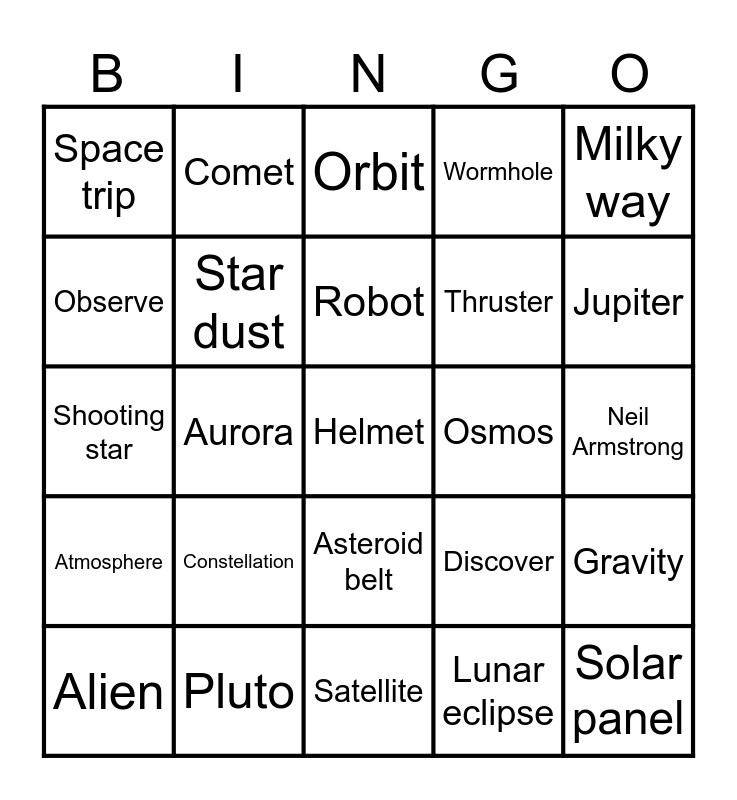 | B | I | N | G | O |
|---|---|---|---|---|
| Space trip | Comet | Orbit | Wormhole | Milky way |
| Observe | Star dust | Robot | Thruster | Jupiter |
| Shooting star | Aurora | Helmet | Osmos | Neil Armstrong |
| Atmosphere | Constellation | Asteroid belt | Discover | Gravity |
| Alien | Pluto | Satellite | Lunar eclipse | Solar panel |